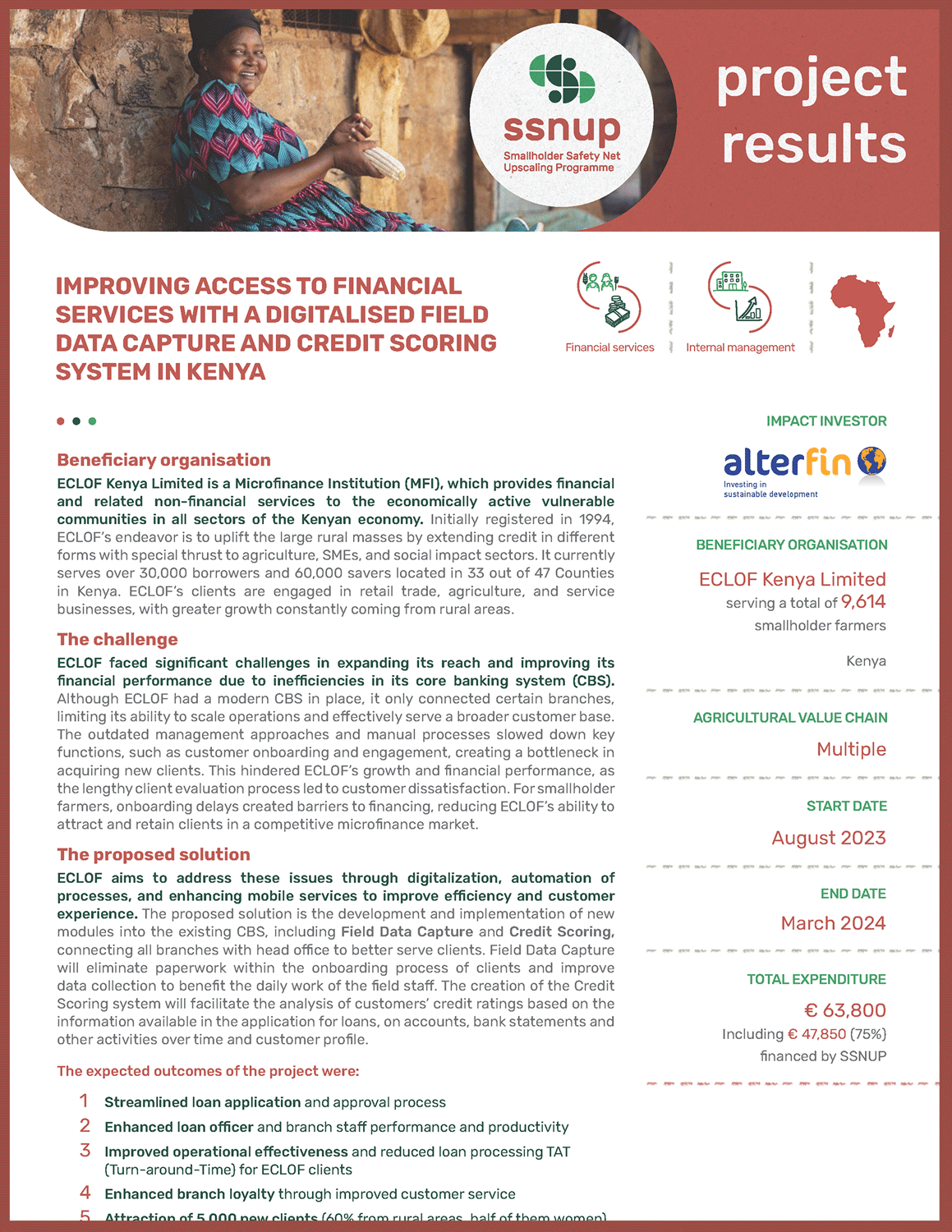 ssnup
Smallholder Safety Net Upscaling Programme

project results

IMPROVING ACCESS TO FINANCIAL SERVICES WITH A DIGITALISED FIELD DATA CAPTURE AND CREDIT SCORING SYSTEM IN KENYA

Financial services

Internal management

Beneficiary organisation
ECLOF Kenya Limited is a Microfinance Institution (MFI), which provides financial and related non-financial services to the economically active vulnerable communities in all sectors of the Kenyan economy. Initially registered in 1994, ECLOF's endeavor is to uplift the large rural masses by extending credit in different forms with special thrust to agriculture, SMEs, and social impact sectors. It currently serves over 30,000 borrowers and 60,000 savers located in 33 out of 47 Counties in Kenya. ECLOF's clients are engaged in retail trade, agriculture, and service businesses, with greater growth constantly coming from rural areas.

The challenge
ECLOF faced significant challenges in expanding its reach and improving its financial performance due to inefficiencies in its core banking system (CBS). Although ECLOF had a modern CBS in place, it only connected certain branches, limiting its ability to scale operations and effectively serve a broader customer base. The outdated management approaches and manual processes slowed down key functions, such as customer onboarding and engagement, creating a bottleneck in acquiring new clients. This hindered ECLOF's growth and financial performance, as the lengthy client evaluation process led to customer dissatisfaction. For smallholder farmers, onboarding delays created barriers to financing, reducing ECLOF's ability to attract and retain clients in a competitive microfinance market.

The proposed solution
ECLOF aims to address these issues through digitalization, automation of processes, and enhancing mobile services to improve efficiency and customer experience. The proposed solution is the development and implementation of new modules into the existing CBS, including Field Data Capture and Credit Scoring, connecting all branches with head office to better serve clients. Field Data Capture will eliminate paperwork within the onboarding process of clients and improve data collection to benefit the daily work of the field staff. The creation of the Credit Scoring system will facilitate the analysis of customers' credit ratings based on the information available in the application for loans, on accounts, bank statements and other activities over time and customer profile.

The expected outcomes of the project were:

1 Streamlined loan application and approval process
2 Enhanced loan officer and branch staff performance and productivity
3 Improved operational effectiveness and reduced loan processing TAT (Turn-around-Time) for ECLOF clients
4 Enhanced branch loyalty through improved customer service
5 Attraction of 5,000 new clients (60% from rural areas, half of them women)

IMPACT INVESTOR
alterfin
Investing in sustainable development

BENEFICIARY ORGANISATION
ECLOF Kenya Limited
serving a total of 9,614
smallholder farmers

Kenya

AGRICULTURAL VALUE CHAIN
Multiple

START DATE
August 2023

END DATE
March 2024

TOTAL EXPENDITURE
€ 63,800
Including € 47,850 (75%)
financed by SSNUP